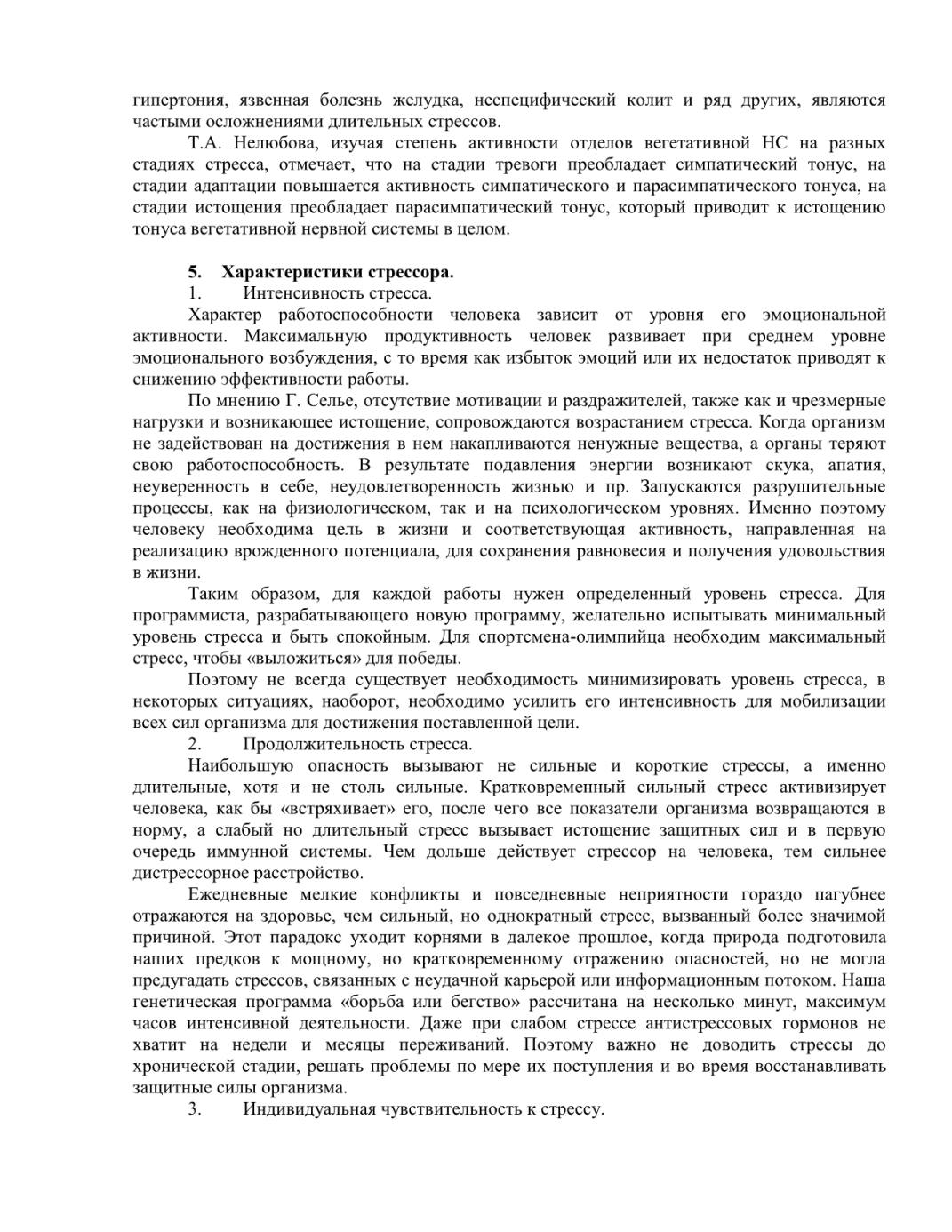 гипертония, язвенная болезнь желудка, неспецифический колит и ряд других, являются частыми осложнениями длительных стрессов.

Т.А. Нелюбова, изучая степень активности отделов вегетативной НС на разных стадиях стресса, отмечает, что на стадии тревоги преобладает симпатический тонус, на стадии адаптации повышается активность симпатического и парасимпатического тонуса, на стадии истощения преобладает парасимпатический тонус, который приводит к истощению тонуса вегетативной нервной системы в целом.

5. Характеристики стрессора.

1. Интенсивность стресса.

Характер работоспособности человека зависит от уровня его эмоциональной активности. Максимальную продуктивность человек развивает при среднем уровне эмоционального возбуждения, с то время как избыток эмоций или их недостаток приводят к снижению эффективности работы.

По мнению Г. Селье, отсутствие мотивации и раздражителей, также как и чрезмерные нагрузки и возникающее истощение, сопровождаются возрастанием стресса. Когда организм не задействован на достижения в нем накапливаются ненужные вещества, а органы теряют свою работоспособность. В результате подавления энергии возникают скука, апатия, неуверенность в себе, неудовлетворенность жизнью и пр. Запускаются разрушительные процессы, как на физиологическом, так и на психологическом уровнях. Именно поэтому человеку необходима цель в жизни и соответствующая активность, направленная на реализацию врожденного потенциала, для сохранения равновесия и получения удовольствия в жизни.

Таким образом, для каждой работы нужен определенный уровень стресса. Для программиста, разрабатывающего новую программу, желательно испытывать минимальный уровень стресса и быть спокойным. Для спортсмена-олимпийца необходим максимальный стресс, чтобы «выложиться» для победы.

Поэтому не всегда существует необходимость минимизировать уровень стресса, в некоторых ситуациях, наоборот, необходимо усилить его интенсивность для мобилизации всех сил организма для достижения поставленной цели.

2. Продолжительность стресса.

Наибольшую опасность вызывают не сильные и короткие стрессы, а именно длительные, хотя и не столь сильные. Кратковременный сильный стресс активизирует человека, как бы «встряхивает» его, после чего все показатели организма возвращаются в норму, а слабый но длительный стресс вызывает истощение защитных сил и в первую очередь иммунной системы. Чем дольше действует стрессор на человека, тем сильнее дистрессорное расстройство.

Ежедневные мелкие конфликты и повседневные неприятности гораздо пагубнее отражаются на здоровье, чем сильный, но однократный стресс, вызванный более значимой причиной. Этот парадокс уходит корнями в далекое прошлое, когда природа подготовила наших предков к мощному, но кратковременному отражению опасностей, но не могла предугадать стрессов, связанных с неудачной карьерой или информационным потоком. Наша генетическая программа «борьба или бегство» рассчитана на несколько минут, максимум часов интенсивной деятельности. Даже при слабом стрессе антистрессовых гормонов не хватит на недели и месяцы переживаний. Поэтому важно не доводить стрессы до хронической стадии, решать проблемы по мере их поступления и во время восстанавливать защитные силы организма.

3. Индивидуальная чувствительность к стрессу.